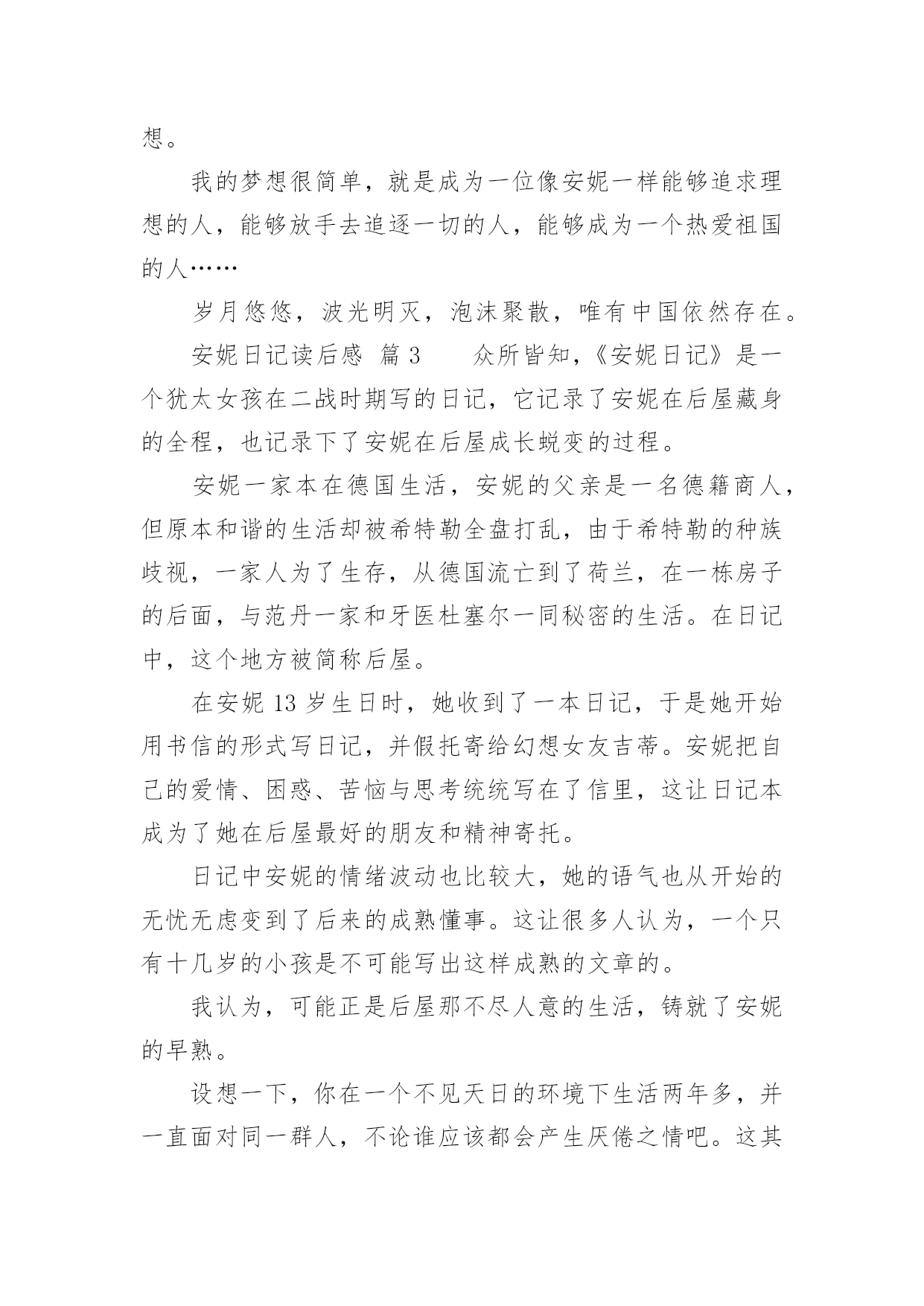 想。

我的梦想很简单，就是成为一位像安妮一样能够追求理想的人，能够放手去追逐一切的人，能够成为一个热爱祖国的人……

岁月悠悠，波光明灭，泡沫聚散，唯有中国依然存在。

安妮日记读后感 篇 3　　众所皆知，《安妮日记》是一个犹太女孩在二战时期写的日记，它记录了安妮在后屋藏身的全程，也记录下了安妮在后屋成长蜕变的过程。

安妮一家本在德国生活，安妮的父亲是一名德籍商人，但原本和谐的生活却被希特勒全盘打乱，由于希特勒的种族歧视，一家人为了生存，从德国流亡到了荷兰，在一栋房子的后面，与范丹一家和牙医杜塞尔一同秘密的生活。在日记中，这个地方被简称后屋。

在安妮 13 岁生日时，她收到了一本日记，于是她开始用书信的形式写日记，并假托寄给幻想女友吉蒂。安妮把自己的爱情、困惑、苦恼与思考统统写在了信里，这让日记本成为了她在后屋最好的朋友和精神寄托。

日记中安妮的情绪波动也比较大，她的语气也从开始的无忧无虑变到了后来的成熟懂事。这让很多人认为，一个只有十几岁的小孩是不可能写出这样成熟的文章的。

我认为，可能正是后屋那不尽人意的生活，铸就了安妮的早熟。

设想一下，你在一个不见天日的环境下生活两年多，并一直面对同一群人，不论谁应该都会产生厌倦之情吧。这其